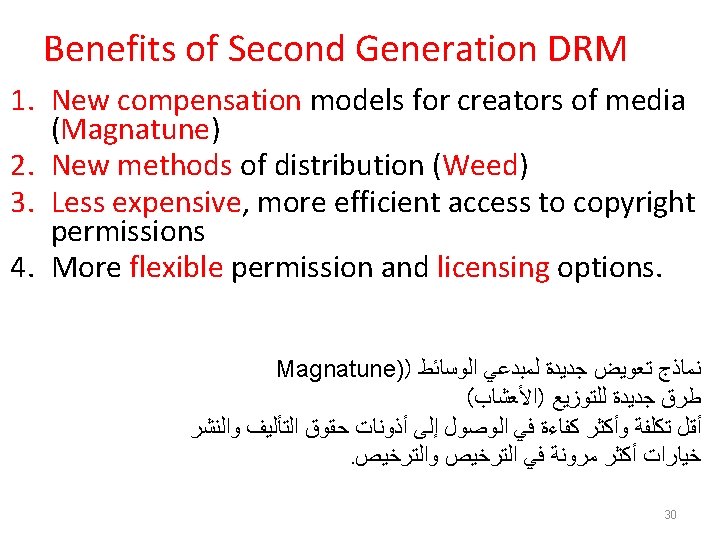 Benefits of Second Generation DRM

1. New compensation models for creators of media (Magnatune)
2. New methods of distribution (Weed)
3. Less expensive, more efficient access to copyright permissions
4. More flexible permission and licensing options.

نماذج تعويض جديدة لمبدعي الوسائط ((Magnatune
طرق جديدة للتوزيع (الأعشاب)
أقل تكلفة وأكثر كفاءة في الوصول إلى أذونات حقوق التأليف والنشر
خيارات أكثر مرونة في الترخيص والترخيص.

30